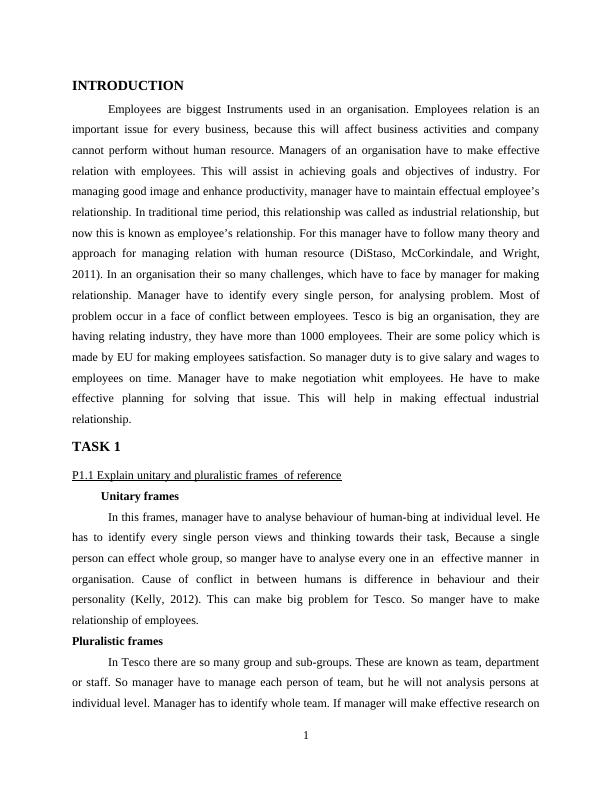 INTRODUCTION

Employees are biggest Instruments used in an organisation. Employees relation is an important issue for every business, because this will affect business activities and company cannot perform without human resource. Managers of an organisation have to make effective relation with employees. This will assist in achieving goals and objectives of industry. For managing good image and enhance productivity, manager have to maintain effectual employee's relationship. In traditional time period, this relationship was called as industrial relationship, but now this is known as employee's relationship. For this manager have to follow many theory and approach for managing relation with human resource (DiStaso, McCorkindale, and Wright, 2011). In an organisation their so many challenges, which have to face by manager for making relationship. Manager have to identify every single person, for analysing problem. Most of problem occur in a face of conflict between employees. Tesco is big an organisation, they are having relating industry, they have more than 1000 employees. Their are some policy which is made by EU for making employees satisfaction. So manager duty is to give salary and wages to employees on time. Manager have to make negotiation whit employees. He have to make effective planning for solving that issue. This will help in making effectual industrial relationship.

TASK 1

P1.1 Explain unitary and pluralistic frames of reference

Unitary frames

In this frames, manager have to analyse behaviour of human-bing at individual level. He has to identify every single person views and thinking towards their task, Because a single person can effect whole group, so manger have to analyse every one in an effective manner in organisation. Cause of conflict in between humans is difference in behaviour and their personality (Kelly, 2012). This can make big problem for Tesco. So manger have to make relationship of employees.

Pluralistic frames

In Tesco there are so many group and sub-groups. These are known as team, department or staff. So manager have to manage each person of team, but he will not analysis persons at individual level. Manager has to identify whole team. If manager will make effective research on

1